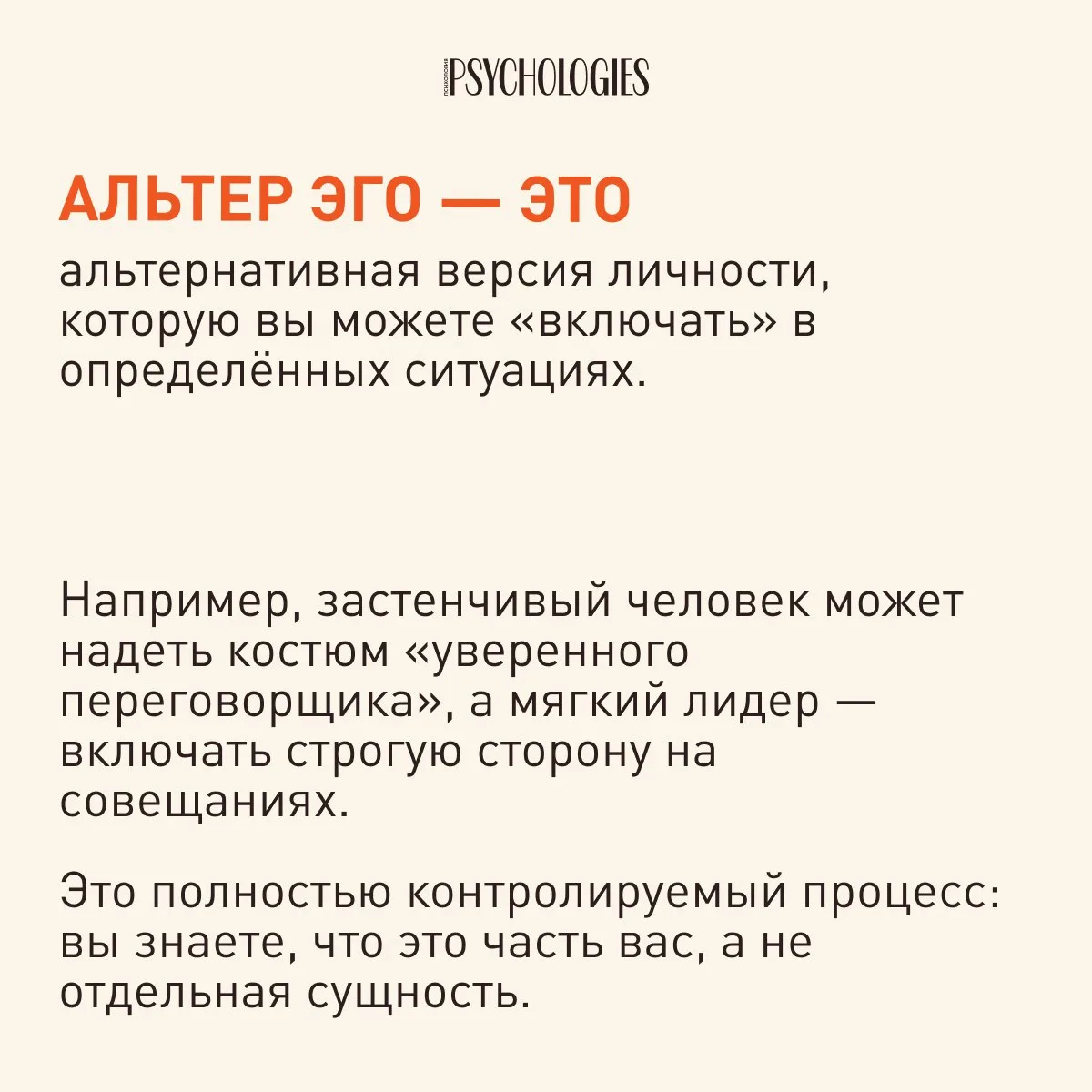 PSYCHOLOGIES

АЛЬТЕР ЭГО — ЭТО

альтернативная версия личности, которую вы можете «включать» в определённых ситуациях.

Например, застенчивый человек может надеть костюм «уверенного переговорщика», а мягкий лидер — включать строгую сторону на совещаниях.

Это полностью контролируемый процесс: вы знаете, что это часть вас, а не отдельная сущность.